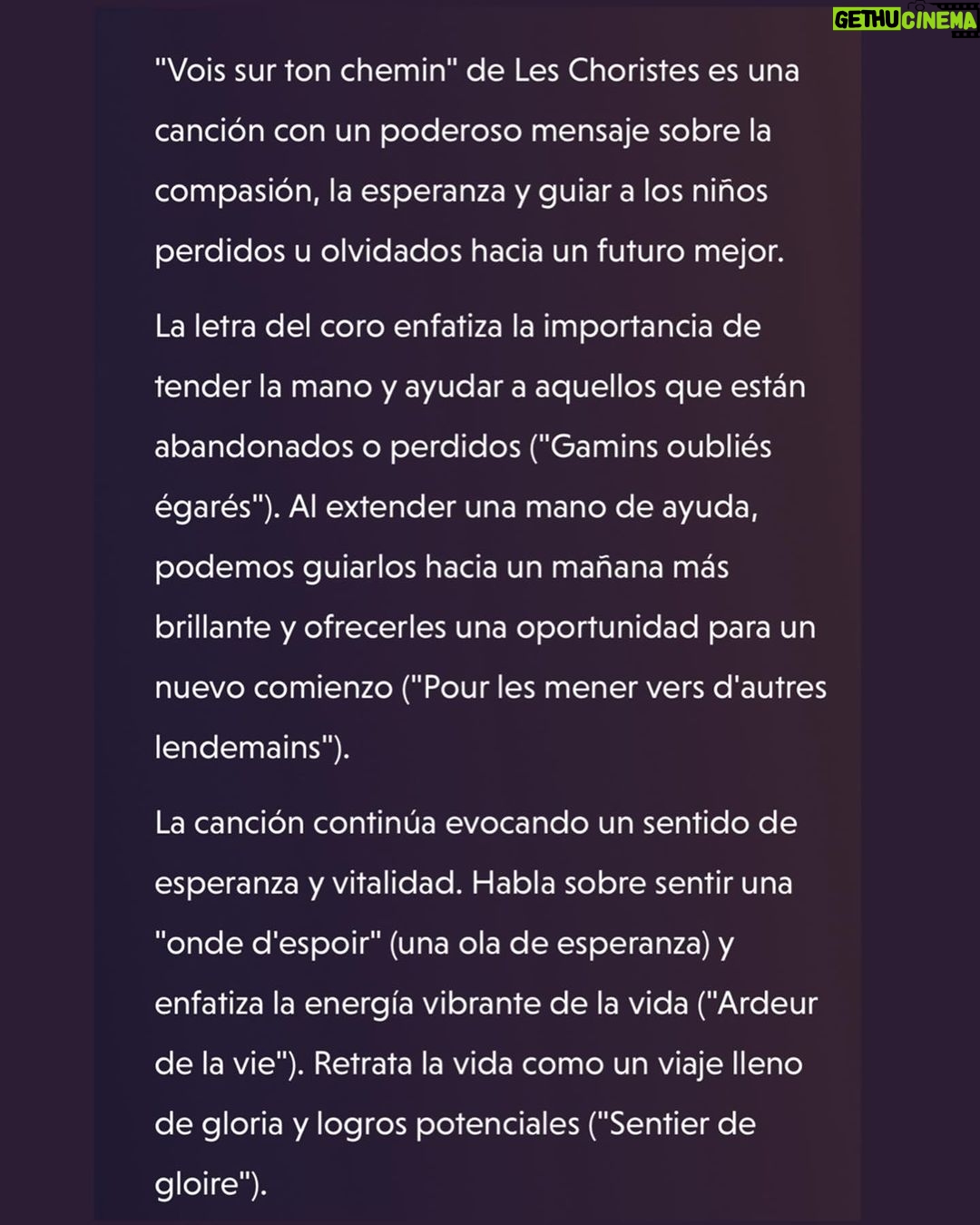 GETHUCINEMA

"Vois sur ton chemin" de Les Choristes es una canción con un poderoso mensaje sobre la compasión, la esperanza y guiar a los niños perdidos u olvidados hacia un futuro mejor.

La letra del coro enfatiza la importancia de tender la mano y ayudar a aquellos que están abandonados o perdidos ("Gamins oubliés égarés"). Al extender una mano de ayuda, podemos guiarlos hacia un mañana más brillante y ofrecerles una oportunidad para un nuevo comienzo ("Pour les mener vers d'autres lendemains").

La canción continúa evocando un sentido de esperanza y vitalidad. Habla sobre sentir una "onde d'espoir" (una ola de esperanza) y enfatiza la energía vibrante de la vida ("Ardeur de la vie"). Retrata la vida como un viaje lleno de gloria y logros potenciales ("Sentier de gloire").